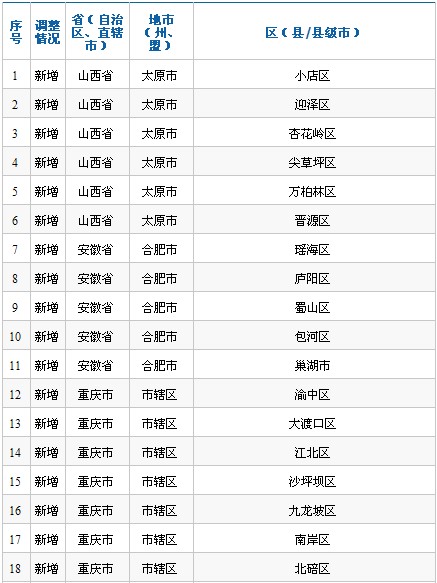 | 序号 | 调整情况 | 省（自治区、直辖市） | 地市（州、盟） | 区（县/县级市） |
|---|---|---|---|---|
| 1 | 新增 | 山西省 | 太原市 | 小店区 |
| 2 | 新增 | 山西省 | 太原市 | 迎泽区 |
| 3 | 新增 | 山西省 | 太原市 | 杏花岭区 |
| 4 | 新增 | 山西省 | 太原市 | 尖草坪区 |
| 5 | 新增 | 山西省 | 太原市 | 万柏林区 |
| 6 | 新增 | 山西省 | 太原市 | 晋源区 |
| 7 | 新增 | 安徽省 | 合肥市 | 瑶海区 |
| 8 | 新增 | 安徽省 | 合肥市 | 庐阳区 |
| 9 | 新增 | 安徽省 | 合肥市 | 蜀山区 |
| 10 | 新增 | 安徽省 | 合肥市 | 包河区 |
| 11 | 新增 | 安徽省 | 合肥市 | 巢湖市 |
| 12 | 新增 | 重庆市 | 市辖区 | 渝中区 |
| 13 | 新增 | 重庆市 | 市辖区 | 大渡口区 |
| 14 | 新增 | 重庆市 | 市辖区 | 江北区 |
| 15 | 新增 | 重庆市 | 市辖区 | 沙坪坝区 |
| 16 | 新增 | 重庆市 | 市辖区 | 九龙坡区 |
| 17 | 新增 | 重庆市 | 市辖区 | 南岸区 |
| 18 | 新增 | 重庆市 | 市辖区 | 北碚区 |